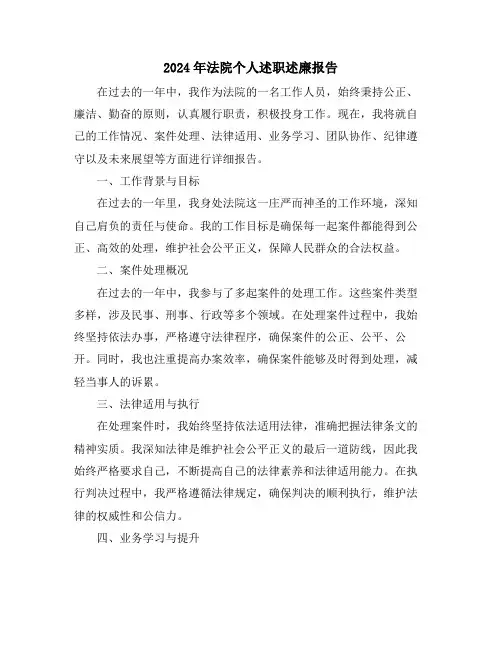 2024年法院个人述职述廉报告

在过去的一年中，我作为法院的一名工作人员，始终秉持公正、廉洁、勤奋的原则，认真履行职责，积极投身工作。现在，我将就自己的工作情况、案件处理、法律适用、业务学习、团队协作、纪律遵守以及未来展望等方面进行详细报告。

一、工作背景与目标

在过去的一年里，我身处法院这一庄严而神圣的工作环境，深知自己肩负的责任与使命。我的工作目标是确保每一起案件都能得到公正、高效的处理，维护社会公平正义，保障人民群众的合法权益。

二、案件处理概况

在过去的一年中，我参与了多起案件的处理工作。这些案件类型多样，涉及民事、刑事、行政等多个领域。在处理案件过程中，我始终坚持依法办事，严格遵守法律程序，确保案件的公正、公平、公开。同时，我也注重提高办案效率，确保案件能够及时得到处理，减轻当事人的诉累。

三、法律适用与执行

在处理案件时，我始终坚持依法适用法律，准确把握法律条文的精神实质。我深知法律是维护社会公平正义的最后一道防线，因此我始终严格要求自己，不断提高自己的法律素养和法律适用能力。在执行判决过程中，我严格遵循法律规定，确保判决的顺利执行，维护法律的权威性和公信力。

四、业务学习与提升